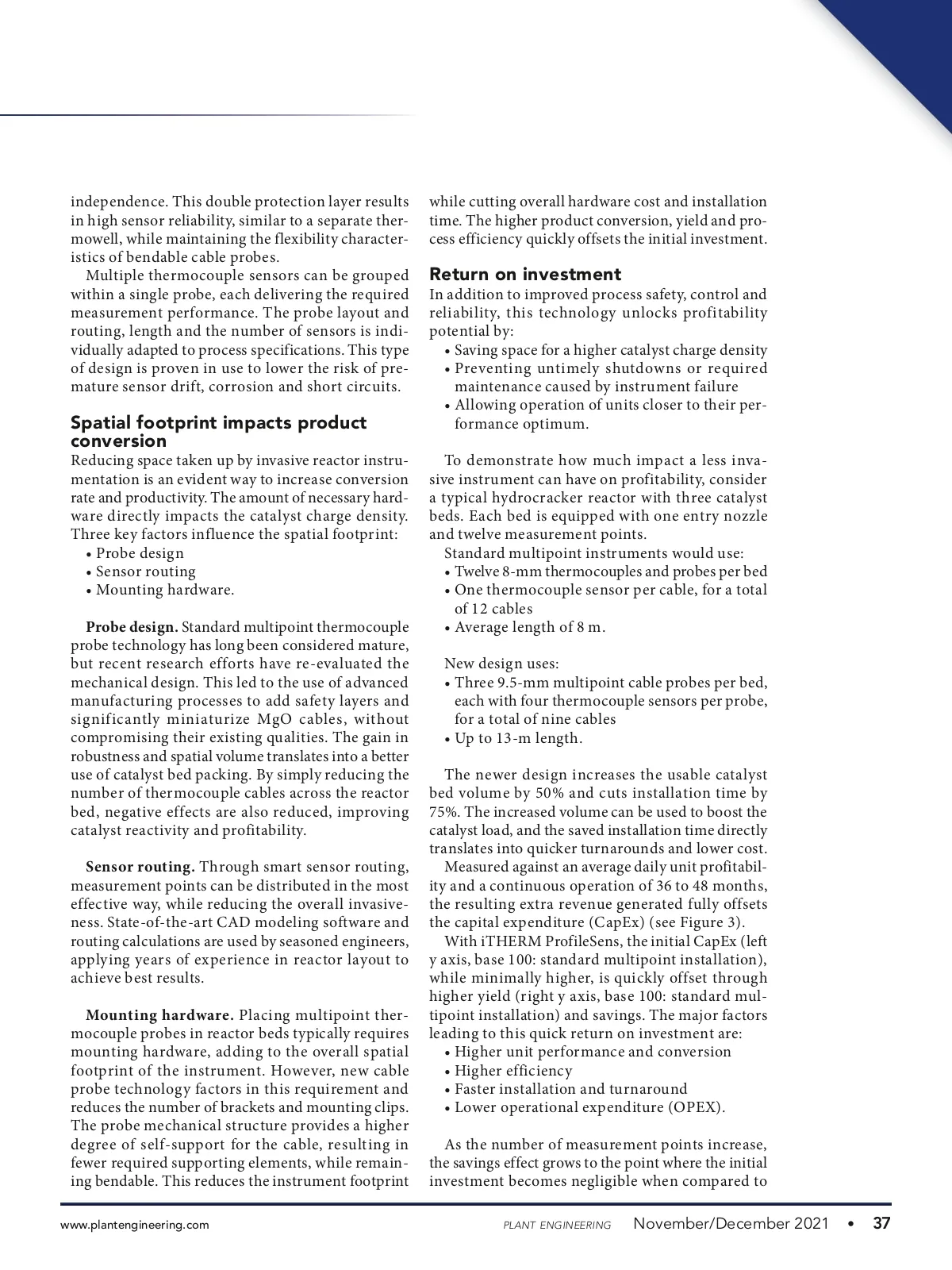 independence. This double protection layer results in high sensor reliability, similar to a separate thermowell, while maintaining the flexibility characteristics of bendable cable probes.

Multiple thermocouple sensors can be grouped within a single probe, each delivering the required measurement performance. The probe layout and routing, length and the number of sensors is individually adapted to process specifications. This type of design is proven in use to lower the risk of premature sensor drift, corrosion and short circuits.

Spatial footprint impacts product conversion

Reducing space taken up by invasive reactor instrumentation is an evident way to increase conversion rate and productivity. The amount of necessary hardware directly impacts the catalyst charge density. Three key factors influence the spatial footprint:
• Probe design
• Sensor routing
• Mounting hardware.

Probe design. Standard multipoint thermocouple probe technology has long been considered mature, but recent research efforts have re-evaluated the mechanical design. This led to the use of advanced manufacturing processes to add safety layers and significantly miniaturize MgO cables, without compromising their existing qualities. The gain in robustness and spatial volume translates into a better use of catalyst bed packing. By simply reducing the number of thermocouple cables across the reactor bed, negative effects are also reduced, improving catalyst reactivity and profitability.

Sensor routing. Through smart sensor routing, measurement points can be distributed in the most effective way, while reducing the overall invasiveness. State-of-the-art CAD modeling software and routing calculations are used by seasoned engineers, applying years of experience in reactor layout to achieve best results.

Mounting hardware. Placing multipoint thermocouple probes in reactor beds typically requires mounting hardware, adding to the overall spatial footprint of the instrument. However, new cable probe technology factors in this requirement and reduces the number of brackets and mounting clips. The probe mechanical structure provides a higher degree of self-support for the cable, resulting in fewer required supporting elements, while remaining bendable. This reduces the instrument footprint while cutting overall hardware cost and installation time. The higher product conversion, yield and process efficiency quickly offsets the initial investment.

Return on investment

In addition to improved process safety, control and reliability, this technology unlocks profitability potential by:
• Saving space for a higher catalyst charge density
• Preventing untimely shutdowns or required maintenance caused by instrument failure
• Allowing operation of units closer to their performance optimum.

To demonstrate how much impact a less invasive instrument can have on profitability, consider a typical hydrocracker reactor with three catalyst beds. Each bed is equipped with one entry nozzle and twelve measurement points.

Standard multipoint instruments would use:
• Twelve 8-mm thermocouples and probes per bed
• One thermocouple sensor per cable, for a total of 12 cables
• Average length of 8 m.

New design uses:
• Three 9.5-mm multipoint cable probes per bed, each with four thermocouple sensors per probe, for a total of nine cables
• Up to 13-m length.

The newer design increases the usable catalyst bed volume by 50% and cuts installation time by 75%. The increased volume can be used to boost the catalyst load, and the saved installation time directly translates into quicker turnarounds and lower cost.

Measured against an average daily unit profitability and a continuous operation of 36 to 48 months, the resulting extra revenue generated fully offsets the capital expenditure (CapEx) (see Figure 3).

With iTHERM ProfileSens, the initial CapEx (left y axis, base 100: standard multipoint installation), while minimally higher, is quickly offset through higher yield (right y axis, base 100: standard multipoint installation) and savings. The major factors leading to this quick return on investment are:
• Higher unit performance and conversion
• Higher efficiency
• Faster installation and turnaround
• Lower operational expenditure (OPEX).

As the number of measurement points increase, the savings effect grows to the point where the initial investment becomes negligible when compared to

www.plantengineering.com PLANT ENGINEERING November/December 2021 • 37